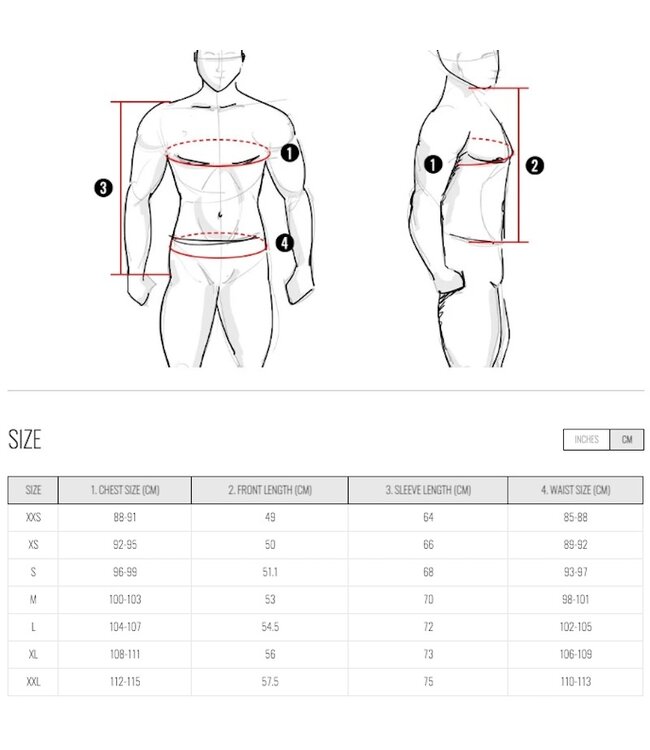 3

1

4

1

2

SIZE

INCHES CM

| SIZE | 1. CHEST SIZE (CM) | 2. FRONT LENGTH (CM) | 3. SLEEVE LENGTH (CM) | 4. WAIST SIZE (CM) |
|---|---|---|---|---|
| XXS | 88-91 | 49 | 64 | 85-88 |
| XS | 92-95 | 50 | 66 | 89-92 |
| S | 96-99 | 51.1 | 68 | 93-97 |
| M | 100-103 | 53 | 70 | 98-101 |
| L | 104-107 | 54.5 | 72 | 102-105 |
| XL | 108-111 | 56 | 73 | 106-109 |
| XXL | 112-115 | 57.5 | 75 | 110-113 |